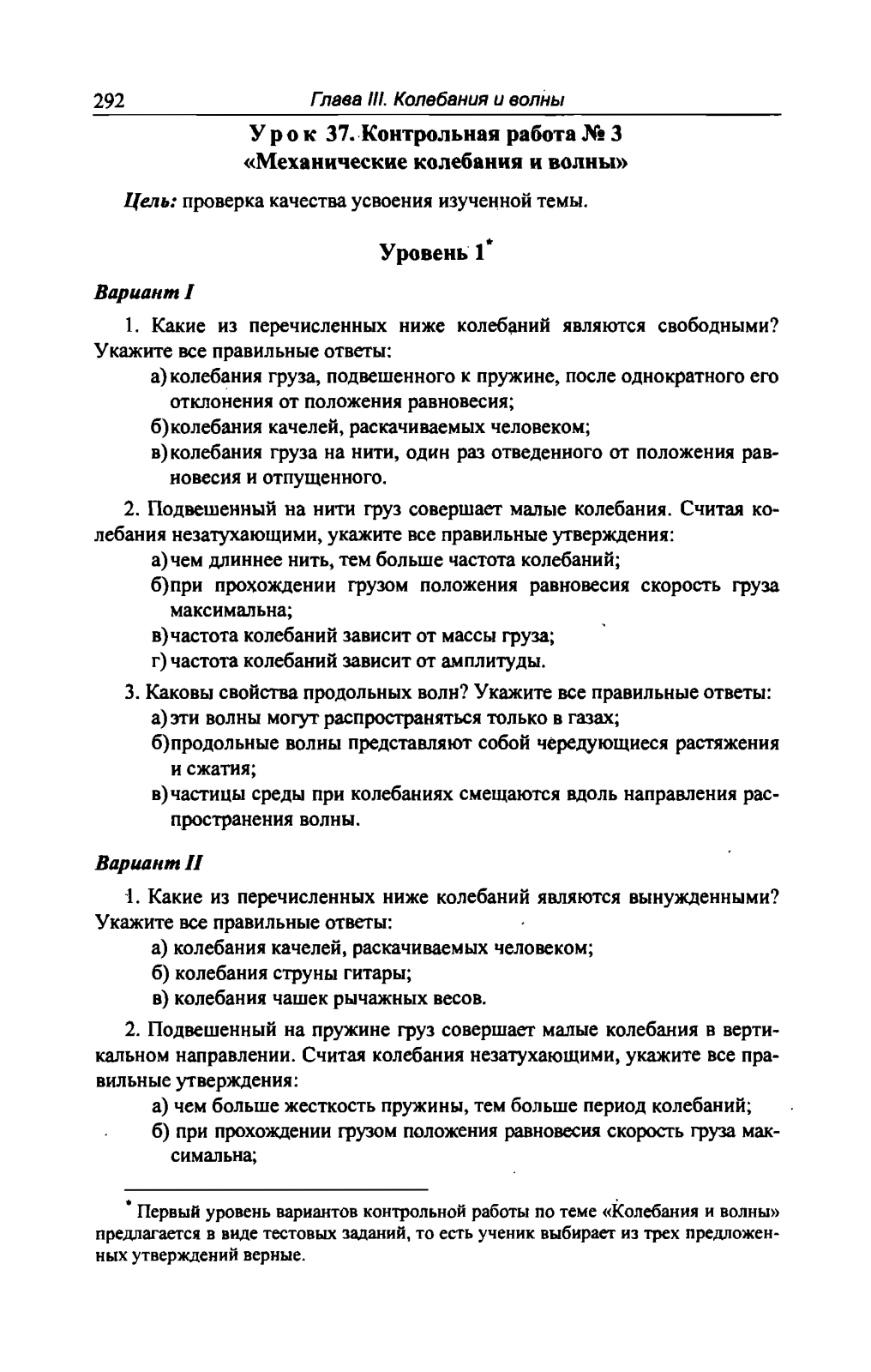 292 Глава III. Колебания и волны

Урок 37. Контрольная работа № 3 «Механические колебания и волны»

Цель: проверка качества усвоения изученной темы.

Уровень 1*

Вариант I

1. Какие из перечисленных ниже колебаний являются свободными? Укажите все правильные ответы:

а) колебания груза, подвешенного к пружине, после однократного его отклонения от положения равновесия;

б) колебания качелей, раскачиваемых человеком;

в) колебания груза на нити, один раз отведенного от положения равновесия и отпущенного.

2. Подвешенный на нити груз совершает малые колебания. Считая колебания незатухающими, укажите все правильные утверждения:

а) чем длиннее нить, тем больше частота колебаний;

б) при прохождении грузом положения равновесия скорость груза максимальна;

в) частота колебаний зависит от массы груза;

г) частота колебаний зависит от амплитуды.

3. Каковы свойства продольных волн? Укажите все правильные ответы:

а) эти волны могут распространяться только в газах;

б) продольные волны представляют собой чередующиеся растяжения и сжатия;

в) частицы среды при колебаниях смещаются вдоль направления распространения волны.

Вариант II

1. Какие из перечисленных ниже колебаний являются вынужденными? Укажите все правильные ответы:

а) колебания качелей, раскачиваемых человеком;

б) колебания струны гитары;

в) колебания чашек рычажных весов.

2. Подвешенный на пружине груз совершает малые колебания в вертикальном направлении. Считая колебания незатухающими, укажите все правильные утверждения:

а) чем больше жесткость пружины, тем больше период колебаний;

б) при прохождении грузом положения равновесия скорость груза максимальна;

* Первый уровень вариантов контрольной работы по теме «Колебания и волны» предлагается в виде тестовых заданий, то есть ученик выбирает из трех предложенных утверждений верные.